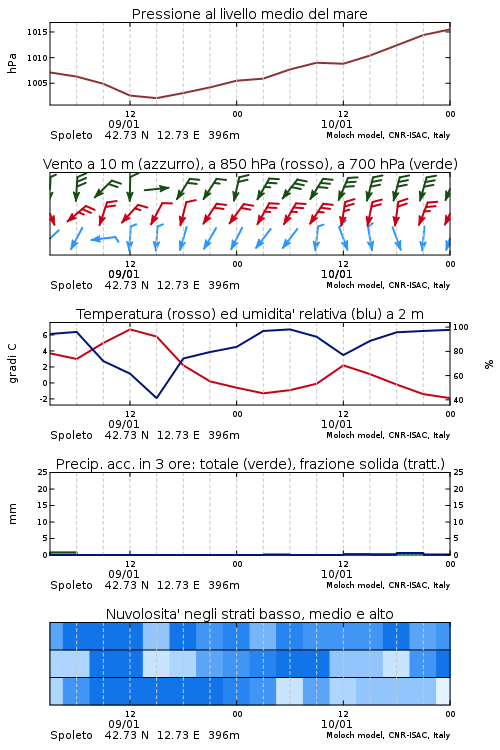 Pressione al livello medio del mare

hPa

1015
1010
1005

12
09/01
00
12
10/01
00

Spoleto 42.73 N 12.73 E 396m
Moloch model, CNR-ISAC, Italy

Vento a 10 m (azzurro), a 850 hPa (rosso), a 700 hPa (verde)

12
09/01
00
12
10/01
00

Spoleto 42.73 N 12.73 E 396m
Moloch model, CNR-ISAC, Italy

Temperatura (rosso) ed umidita' relativa (blu) a 2 m

gradi C

6
4
2
0
-2

%

100
80
60
40

12
09/01
00
12
10/01
00

Spoleto 42.73 N 12.73 E 396m
Moloch model, CNR-ISAC, Italy

Precip. acc. in 3 ore: totale (verde), frazione solida (tratt.)

mm

25
20
15
10
5
0

25
20
15
10
5
0

12
09/01
00
12
10/01
00

Spoleto 42.73 N 12.73 E 396m
Moloch model, CNR-ISAC, Italy

Nuvolosita' negli strati basso, medio e alto

12
09/01
00
12
10/01
00

Spoleto 42.73 N 12.73 E 396m
Moloch model, CNR-ISAC, Italy